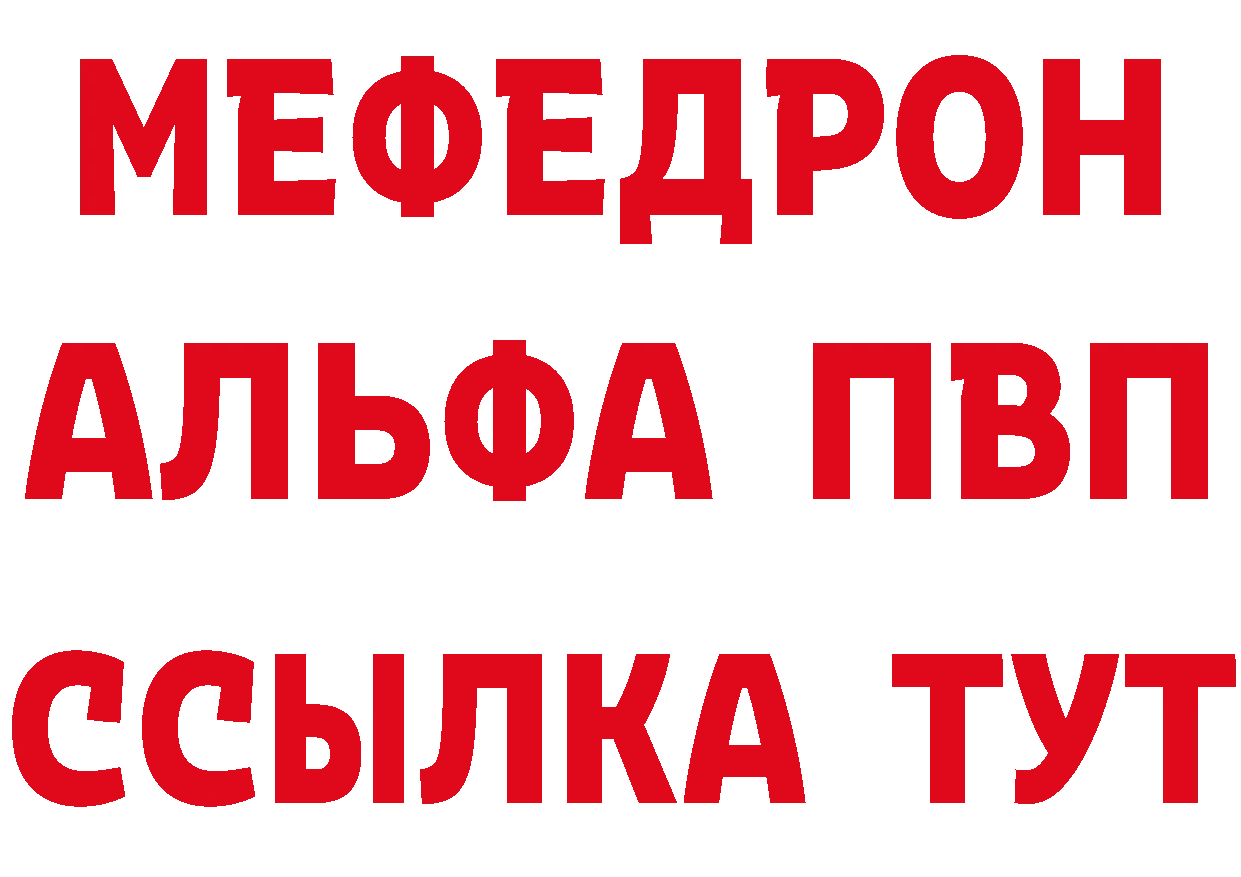 МЕФЕДРОН
АЛЬФА ПВП
ССЫЛКА ТУТ